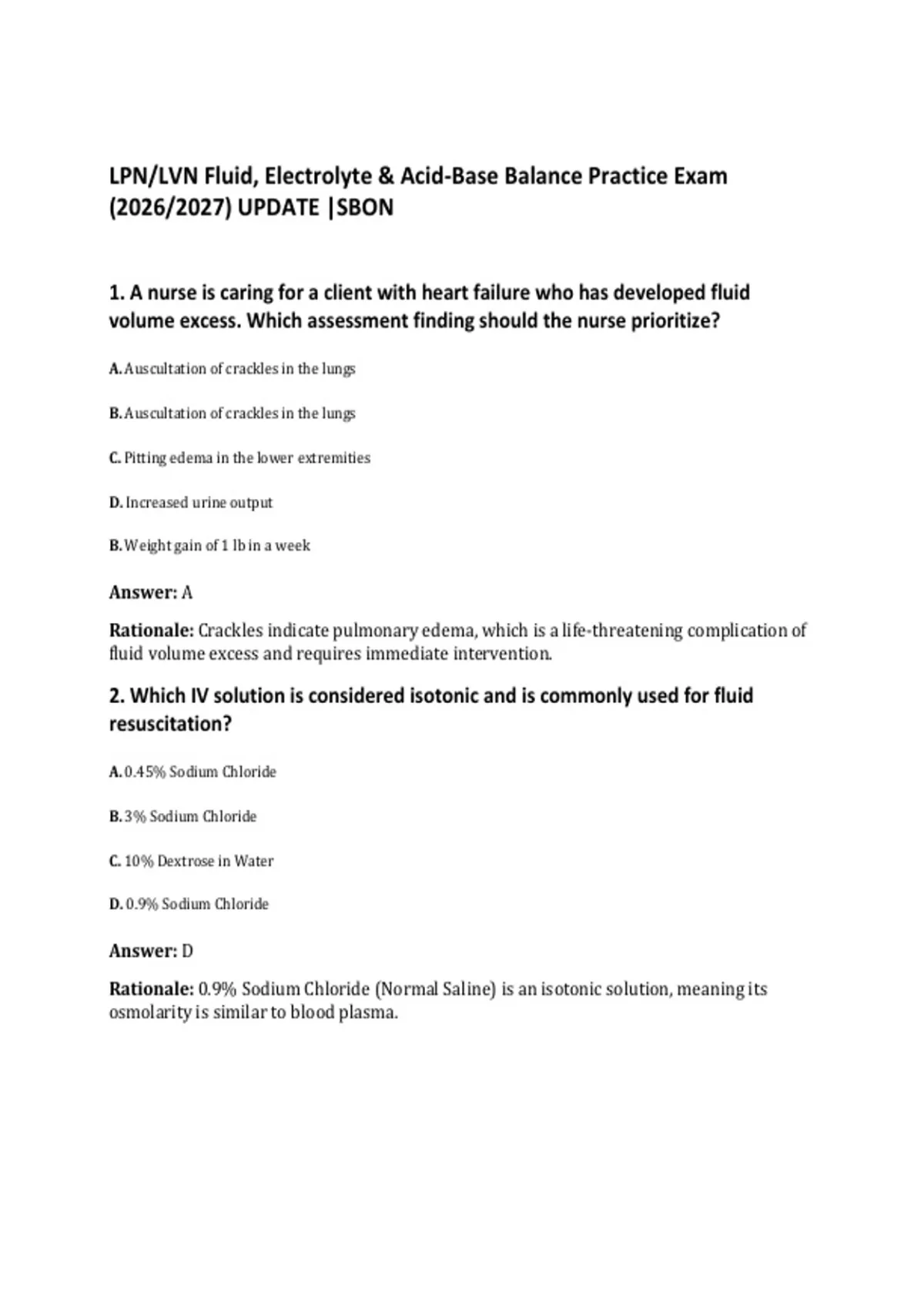 LPN/LVN Fluid, Electrolyte & Acid-Base Balance Practice Exam (2026/2027) UPDATE |SBON

1. A nurse is caring for a client with heart failure who has developed fluid volume excess. Which assessment finding should the nurse prioritize?

A. Auscultation of crackles in the lungs

B. Auscultation of crackles in the lungs

C. Pitting edema in the lower extremities

D. Increased urine output

B. Weight gain of 1 lb in a week

Answer: A

Rationale: Crackles indicate pulmonary edema, which is a life-threatening complication of fluid volume excess and requires immediate intervention.

2. Which IV solution is considered isotonic and is commonly used for fluid resuscitation?

A. 0.45% Sodium Chloride

B. 3% Sodium Chloride

C. 10% Dextrose in Water

D. 0.9% Sodium Chloride

Answer: D

Rationale: 0.9% Sodium Chloride (Normal Saline) is an isotonic solution, meaning its osmolarity is similar to blood plasma.